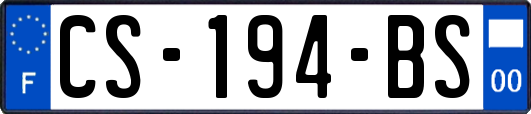 F

CS-194-BS

00